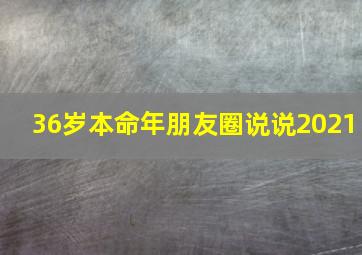 36岁本命年朋友圈说说2021